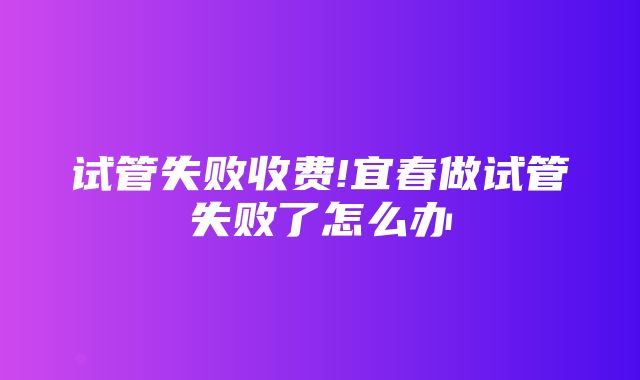 试管失败收费!宜春做试管失败了怎么办